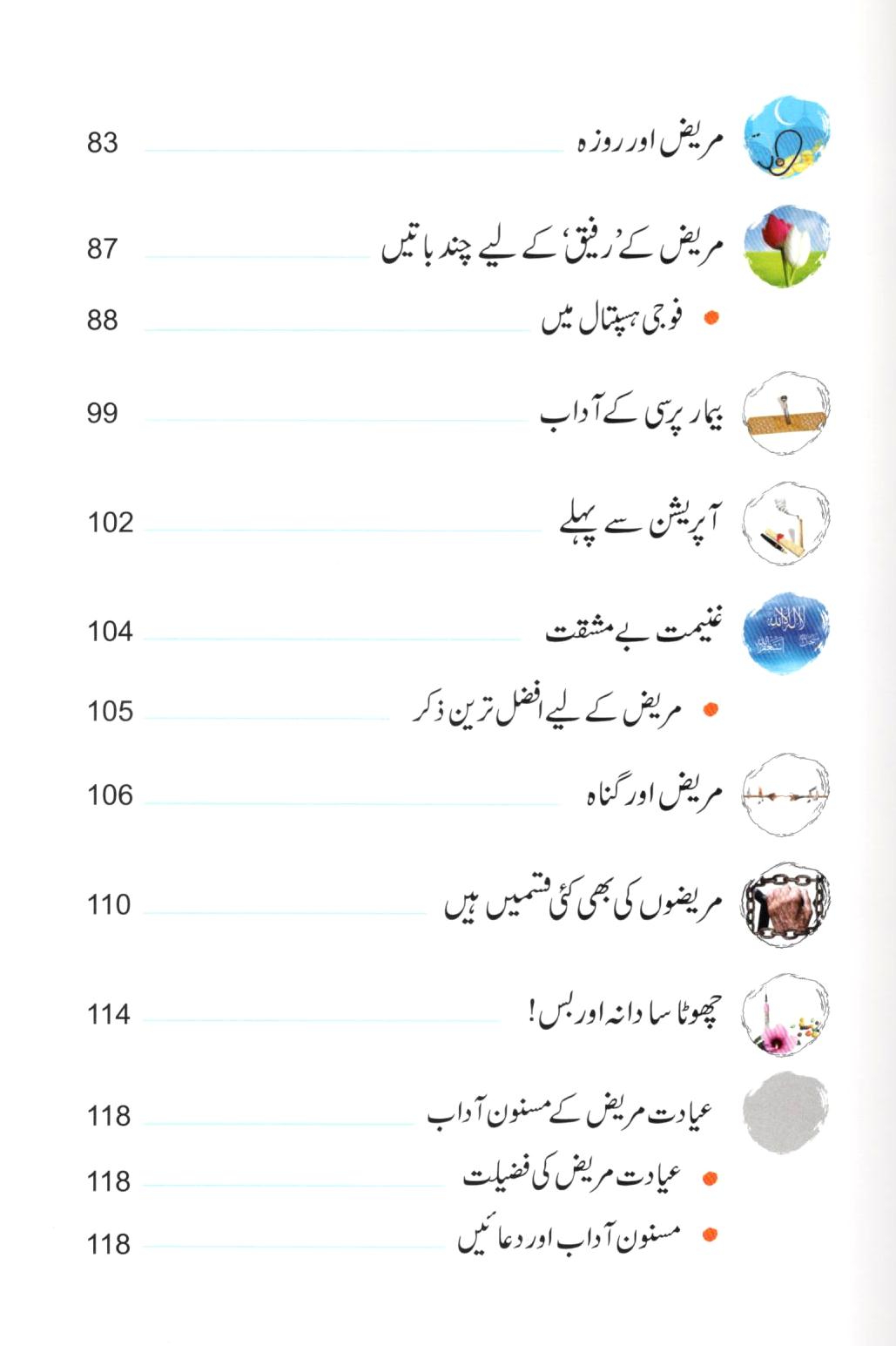 مریض اور روزہ 83

مریض کے 'رفیق' کے لیے چند باتیں 87

• فوجی ہسپتال میں 88

بیمار پرسی کے آداب 99

آپریشن سے پہلے 102

غنیمت بے مشقت 104

• مریض کے لیے افضل ترین ذکر 105

مریض اور گناہ 106

مریضوں کی بھی کئی قسمیں ہیں 110

چھوٹا سا دانہ اور بس! 114

عیادت مریض کے مسنون آداب 118

• عیادت مریض کی فضیلت 118

• مسنون آداب اور دعائیں 118